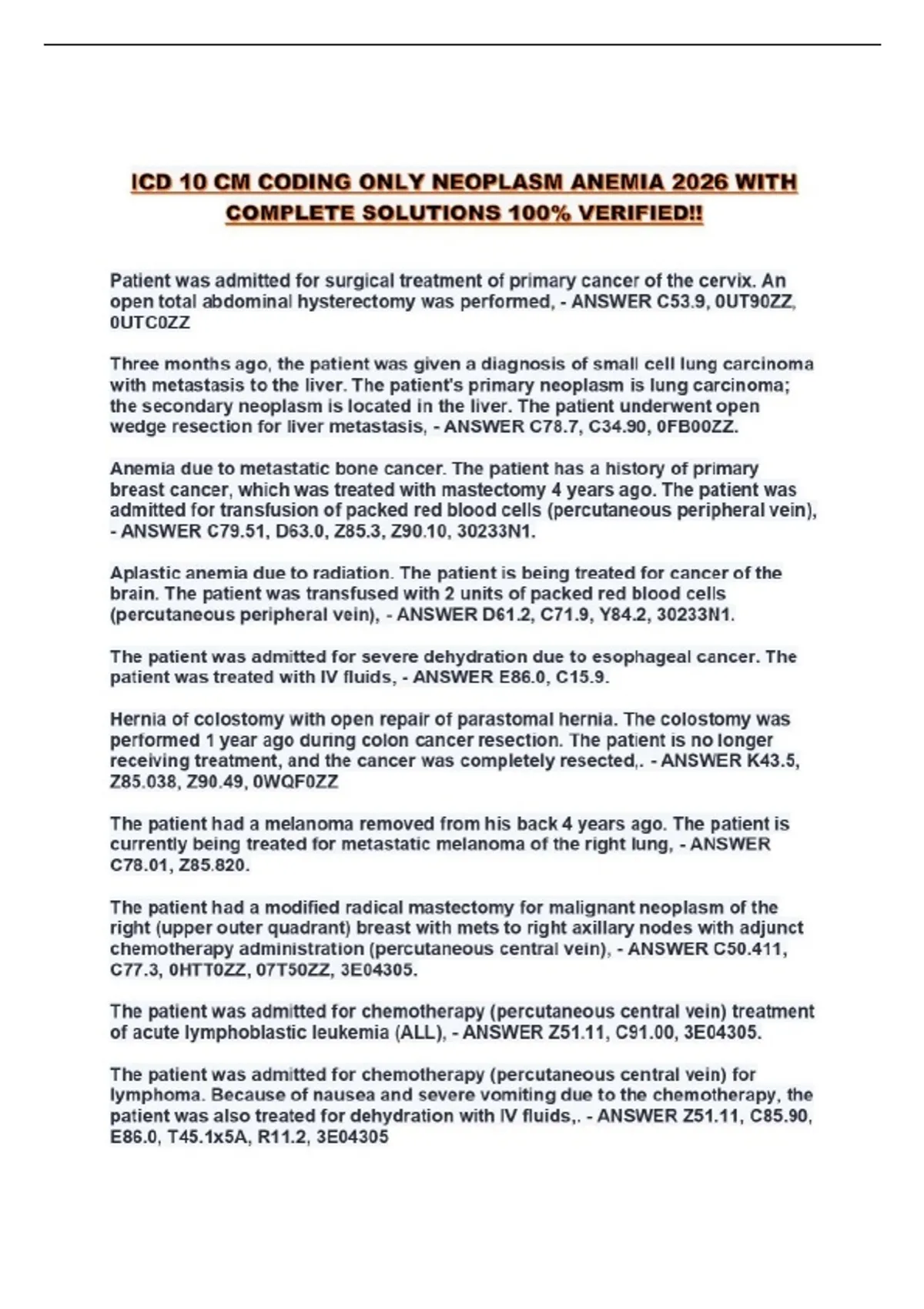 ICD 10 CM CODING ONLY NEOPLASM ANEMIA 2026 WITH COMPLETE SOLUTIONS 100% VERIFIED!!

Patient was admitted for surgical treatment of primary cancer of the cervix. An open total abdominal hysterectomy was performed, - ANSWER C53.9, 0UT90ZZ, 0UTC0ZZ

Three months ago, the patient was given a diagnosis of small cell lung carcinoma with metastasis to the liver. The patient's primary neoplasm is lung carcinoma; the secondary neoplasm is located in the liver. The patient underwent open wedge resection for liver metastasis, - ANSWER C78.7, C34.90, 0FB00ZZ.

Anemia due to metastatic bone cancer. The patient has a history of primary breast cancer, which was treated with mastectomy 4 years ago. The patient was admitted for transfusion of packed red blood cells (percutaneous peripheral vein), - ANSWER C79.51, D63.0, Z85.3, Z90.10, 30233N1.

Aplastic anemia due to radiation. The patient is being treated for cancer of the brain. The patient was transfused with 2 units of packed red blood cells (percutaneous peripheral vein), - ANSWER D61.2, C71.9, Y84.2, 30233N1.

The patient was admitted for severe dehydration due to esophageal cancer. The patient was treated with IV fluids, - ANSWER E86.0, C15.9.

Hernia of colostomy with open repair of parastomal hernia. The colostomy was performed 1 year ago during colon cancer resection. The patient is no longer receiving treatment, and the cancer was completely resected,. - ANSWER K43.5, Z85.038, Z90.49, 0WQF0ZZ

The patient had a melanoma removed from his back 4 years ago. The patient is currently being treated for metastatic melanoma of the right lung, - ANSWER C78.01, Z85.820.

The patient had a modified radical mastectomy for malignant neoplasm of the right (upper outer quadrant) breast with mets to right axillary nodes with adjunct chemotherapy administration (percutaneous central vein), - ANSWER C50.411, C77.3, 0HTT0ZZ, 07T50ZZ, 3E04305.

The patient was admitted for chemotherapy (percutaneous central vein) treatment of acute lymphoblastic leukemia (ALL), - ANSWER Z51.11, C91.00, 3E04305.

The patient was admitted for chemotherapy (percutaneous central vein) for lymphoma. Because of nausea and severe vomiting due to the chemotherapy, the patient was also treated for dehydration with IV fluids,. - ANSWER Z51.11, C85.90, E86.0, T45.1x5A, R11.2, 3E04305